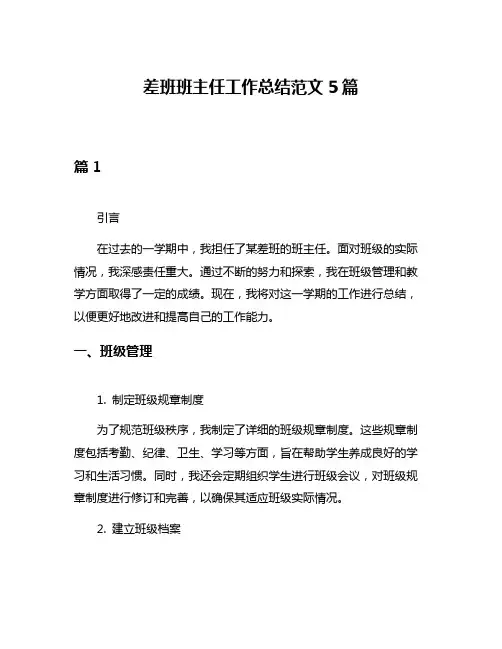 差班班主任工作总结范文 5 篇

篇 1

引言

在过去的一学期中，我担任了某差班的班主任。面对班级的实际情况，我深感责任重大。通过不断的努力和探索，我在班级管理和教学方面取得了一定的成绩。现在，我将对这一学期的工作进行总结，以便更好地改进和提高自己的工作能力。

一、班级管理

1. 制定班级规章制度

为了规范班级秩序，我制定了详细的班级规章制度。这些规章制度包括考勤、纪律、卫生、学习等方面，旨在帮助学生养成良好的学习和生活习惯。同时，我还会定期组织学生进行班级会议，对班级规章制度进行修订和完善，以确保其适应班级实际情况。

2. 建立班级档案